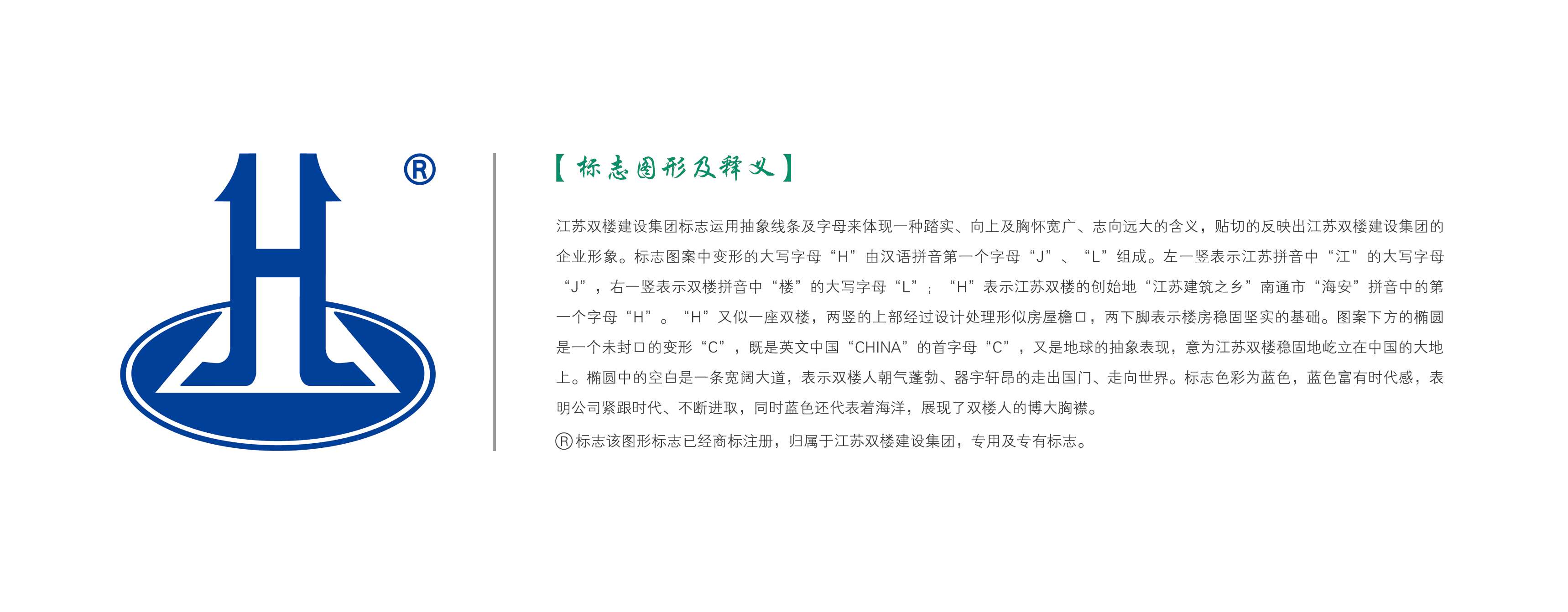 ®

【标志图形及释义】

江苏双楼建设集团标志运用抽象线条及字母来体现一种踏实、向上及胸怀宽广、志向远大的含义，贴切的反映出江苏双楼建设集团的企业形象。标志图案中变形的大写字母“H”由汉语拼音第一个字母“J”、“L”组成。左一竖表示江苏拼音中“江”的大写字母“J”，右一竖表示双楼拼音中“楼”的大写字母“L”；“H”表示江苏双楼的创始地“江苏建筑之乡”南通市“海安”拼音中的第一个字母“H”。“H”又似一座双楼，两竖的上部经过设计处理形似房屋檐口，两下脚表示楼房稳固坚实的基础。图案下方的椭圆是一个未封口的变形“C”，既是英文中国“CHINA”的首字母“C”，又是地球的抽象表现，意为江苏双楼稳固地屹立在中国的大地上。椭圆中的空白是一条宽阔大道，表示双楼人朝气蓬勃、器宇轩昂的走出国门、走向世界。标志色彩为蓝色，蓝色富有时代感，表明公司紧跟时代、不断进取，同时蓝色还代表着海洋，展现了双楼人的博大胸襟。

Ⓡ标志该图形标志已经商标注册，归属于江苏双楼建设集团，专用及专有标志。